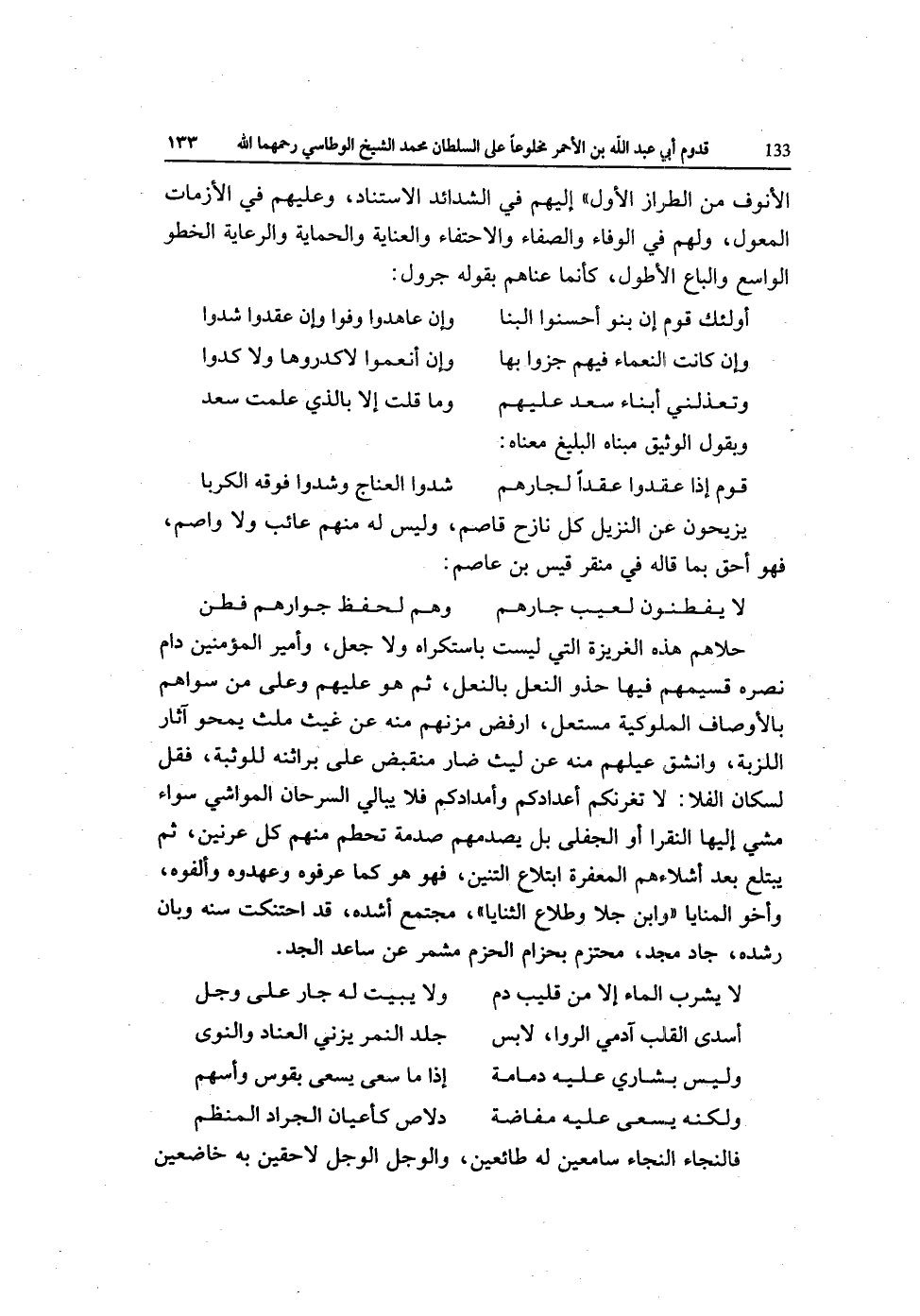 133 قدوم أبي عبد الله بن الأحمر مخلوعاً على السلطان محمد الشيخ الوطاسي رحمهما الله ١٣٣

الأنوف من الطراز الأول» إليهم في الشدائد الاستناد، وعليهم في الأزمات المعول، ولهم في الوفاء والصفاء والاحتفاء والعناية والحماية والرعاية الخطو الواسع والباع الأطول، كأنما عناهم بقوله جرول:

أولئك قوم إن بنو أحسنوا البنا وإن عاهدوا وفوا وإن عقدوا شدوا

وإن كانت النعماء فيهم جزوا بها وإن أنعموا لاكدروها ولا كدوا

وتعذلني أبناء سعد عليهم وما قلت إلا بالذي علمت سعد

وبقول الوثيق مبناه البليغ معناه:

قوم إذا عقدوا عقداً لجارهم شدوا العناج وشدوا فوقه الكربا

يزيحون عن النزيل كل نازح قاصم، وليس له منهم عائب ولا واصم، فهو أحق بما قاله في منقر قيس بن عاصم:

لا يفطنون لعيب جارهم وهم لحفظ جوارهم فطن

حلاهم هذه الغريزة التي ليست باستكراه ولا جعل، وأمير المؤمنين دام نصره قسيمهم فيها حذو النعل بالنعل، ثم هو عليهم وعلى من سواهم بالأوصاف الملوكية مستعل، ارفض مزنهم منه عن غيث ملث يمحو آثار اللزبة، وانشق عيلهم منه عن ليث ضار منقبض على براثنه للوثبة، فقل لسكان الفلا: لا تغرنكم أعدادكم وأمدادكم فلا يبالي السرحان المواشي سواء مشي إليها النقرا أو الجفلى بل يصدمهم صدمة تحطم منهم كل عرنين، ثم يبتلع بعد أشلاءهم المعفرة ابتلاع التنين، فهو هو كما عرفوه وعهدوه وألفوه، وأخو المنايا «وابن جلا وطلاع الثنايا»، مجتمع أشده، قد احتنكت سنه وبان رشده، جاد مجد، محتزم بحزام الحزم مشمر عن ساعد الجد.

لا يشرب الماء إلا من قليب دم ولا يبيت له جار على وجل

أسدى القلب آدمي الروا، لابس جلد النمر يزني العناد والنوى

وليس بشاري عليه دمامة إذا ما سعى يسعى بقوس وأسهم

ولكنه يسعى عليه مفاضة دلاص كأعيان الجراد المنظم

فالنجاء النجاء سامعين له طائعين، والوجل الوجل لاحقين به خاضعين